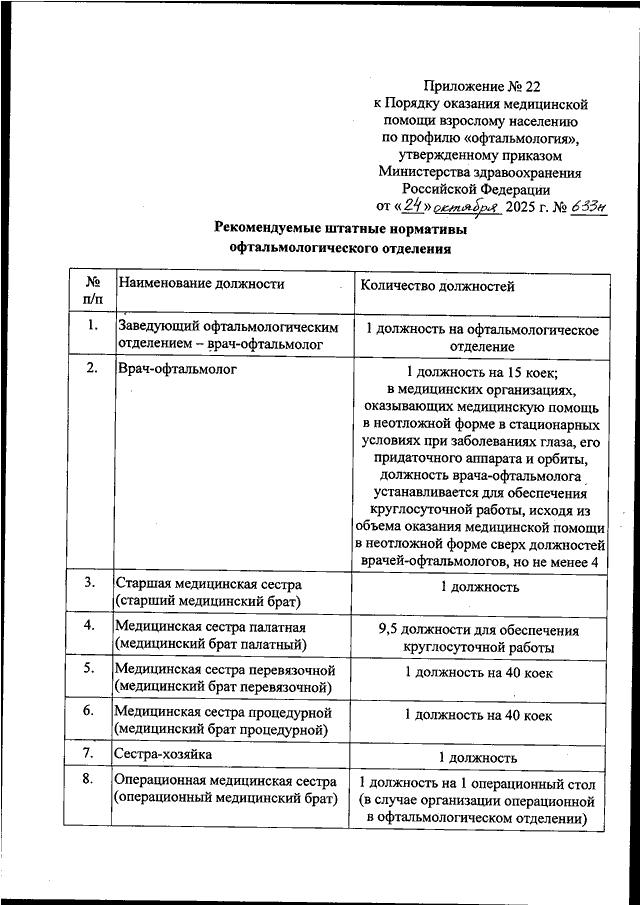 Приложение № 22
к Порядку оказания медицинской помощи взрослому населению по профилю «офтальмология», утвержденному приказом Министерства здравоохранения Российской Федерации
от «24» октября 2025 г. № 633н

Рекомендуемые штатные нормативы офтальмологического отделения

| № п/п | Наименование должности | Количество должностей |
|---|---|---|
| 1. | Заведующий офтальмологическим отделением – врач-офтальмолог | 1 должность на офтальмологическое отделение |
| 2. | Врач-офтальмолог | 1 должность на 15 коек; в медицинских организациях, оказывающих медицинскую помощь в неотложной форме в стационарных условиях при заболеваниях глаза, его придаточного аппарата и орбиты, должность врача-офтальмолога устанавливается для обеспечения круглосуточной работы, исходя из объема оказания медицинской помощи в неотложной форме сверх должностей врачей-офтальмологов, но не менее 4 |
| 3. | Старшая медицинская сестра (старший медицинский брат) | 1 должность |
| 4. | Медицинская сестра палатная (медицинский брат палатный) | 9,5 должности для обеспечения круглосуточной работы |
| 5. | Медицинская сестра перевязочной (медицинский брат перевязочной) | 1 должность на 40 коек |
| 6. | Медицинская сестра процедурной (медицинский брат процедурной) | 1 должность на 40 коек |
| 7. | Сестра-хозяйка | 1 должность |
| 8. | Операционная медицинская сестра (операционный медицинский брат) | 1 должность на 1 операционный стол (в случае организации операционной в офтальмологическом отделении) |